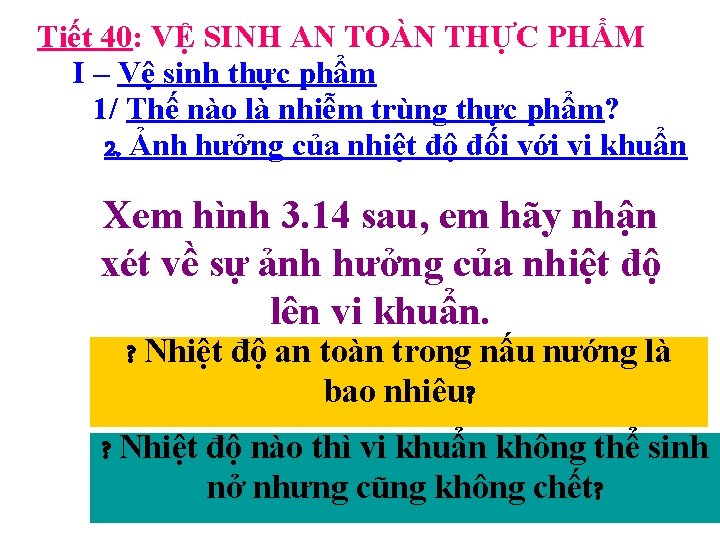 Tiết 40: VỆ SINH AN TOÀN THỰC PHẨM

I – Vệ sinh thực phẩm

1/ Thế nào là nhiễm trùng thực phẩm?

2. Ảnh hưởng của nhiệt độ đối với vi khuẩn

Xem hình 3.14 sau, em hãy nhận xét về sự ảnh hưởng của nhiệt độ lên vi khuẩn.

? Nhiệt độ an toàn trong nấu nướng là bao nhiêu?

? Nhiệt độ nào thì vi khuẩn không thể sinh nở nhưng cũng không chết?